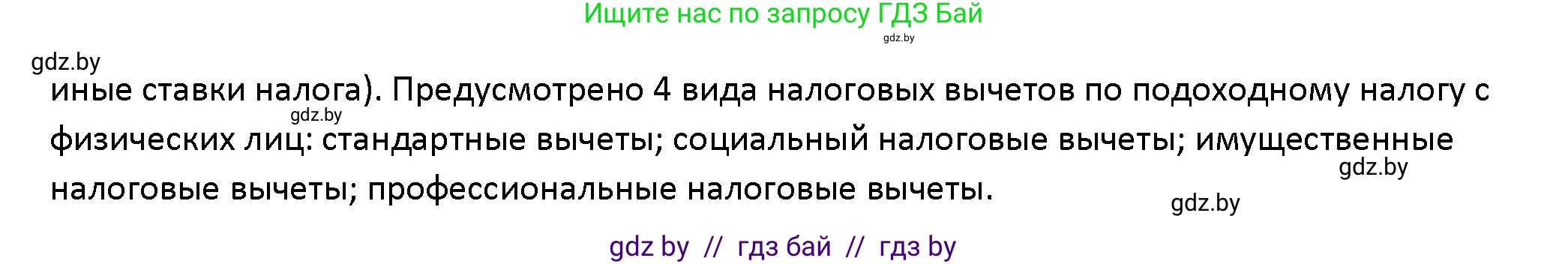 Ищите нас по запросу ГДЗ Бай

gdz.by

gdz.by

иные ставки налога). Предусмотрено 4 вида налоговых вычетов по подоходному налогу с физических лиц: стандартные вычеты; социальный налоговые вычеты; имущественные налоговые вычеты; профессиональные налоговые вычеты.

gdz.by

gdz.by

gdz.by

gdz by // гдз бай // гдз by